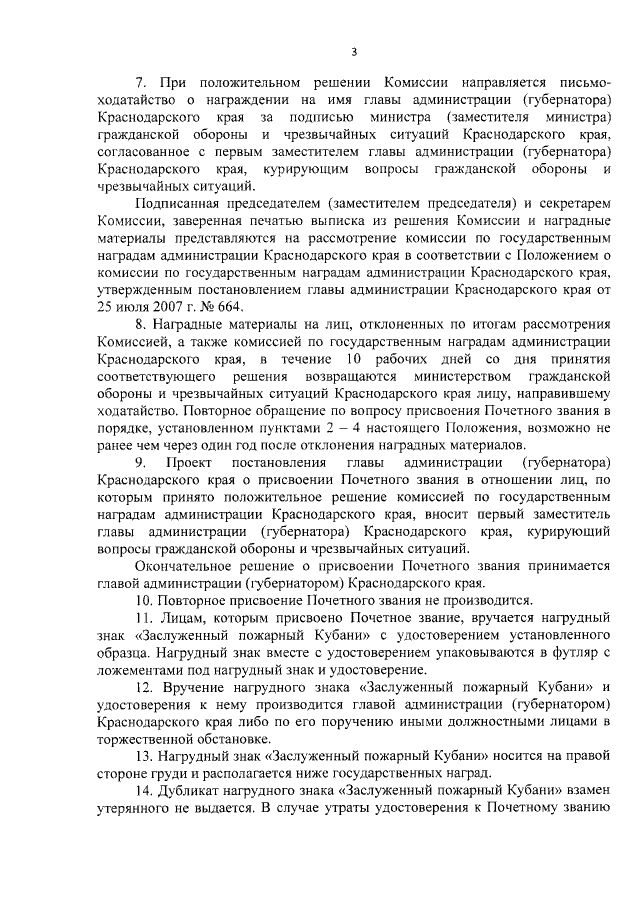 3

7. При положительном решении Комиссии направляется письмо-ходатайство о награждении на имя главы администрации (губернатора) Краснодарского края за подписью министра (заместителя министра) гражданской обороны и чрезвычайных ситуаций Краснодарского края, согласованное с первым заместителем главы администрации (губернатора) Краснодарского края, курирующим вопросы гражданской обороны и чрезвычайных ситуаций.

Подписанная председателем (заместителем председателя) и секретарем Комиссии, заверенная печатью выписка из решения Комиссии и наградные материалы представляются на рассмотрение комиссии по государственным наградам администрации Краснодарского края в соответствии с Положением о комиссии по государственным наградам администрации Краснодарского края, утвержденным постановлением главы администрации Краснодарского края от 25 июля 2007 г. № 664.

8. Наградные материалы на лиц, отклоненных по итогам рассмотрения Комиссией, а также комиссией по государственным наградам администрации Краснодарского края, в течение 10 рабочих дней со дня принятия соответствующего решения возвращаются министерством гражданской обороны и чрезвычайных ситуаций Краснодарского края лицу, направившему ходатайство. Повторное обращение по вопросу присвоения Почетного звания в порядке, установленном пунктами 2 – 4 настоящего Положения, возможно не ранее чем через один год после отклонения наградных материалов.

9. Проект постановления главы администрации (губернатора) Краснодарского края о присвоении Почетного звания в отношении лиц, по которым принято положительное решение комиссией по государственным наградам администрации Краснодарского края, вносит первый заместитель главы администрации (губернатора) Краснодарского края, курирующий вопросы гражданской обороны и чрезвычайных ситуаций.

Окончательное решение о присвоении Почетного звания принимается главой администрации (губернатором) Краснодарского края.

10. Повторное присвоение Почетного звания не производится.

11. Лицам, которым присвоено Почетное звание, вручается нагрудный знак «Заслуженный пожарный Кубани» с удостоверением установленного образца. Нагрудный знак вместе с удостоверением упаковываются в футляр с ложементами под нагрудный знак и удостоверение.

12. Вручение нагрудного знака «Заслуженный пожарный Кубани» и удостоверения к нему производится главой администрации (губернатором) Краснодарского края либо по его поручению иными должностными лицами в торжественной обстановке.

13. Нагрудный знак «Заслуженный пожарный Кубани» носится на правой стороне груди и располагается ниже государственных наград.

14. Дубликат нагрудного знака «Заслуженный пожарный Кубани» взамен утерянного не выдается. В случае утраты удостоверения к Почетному званию